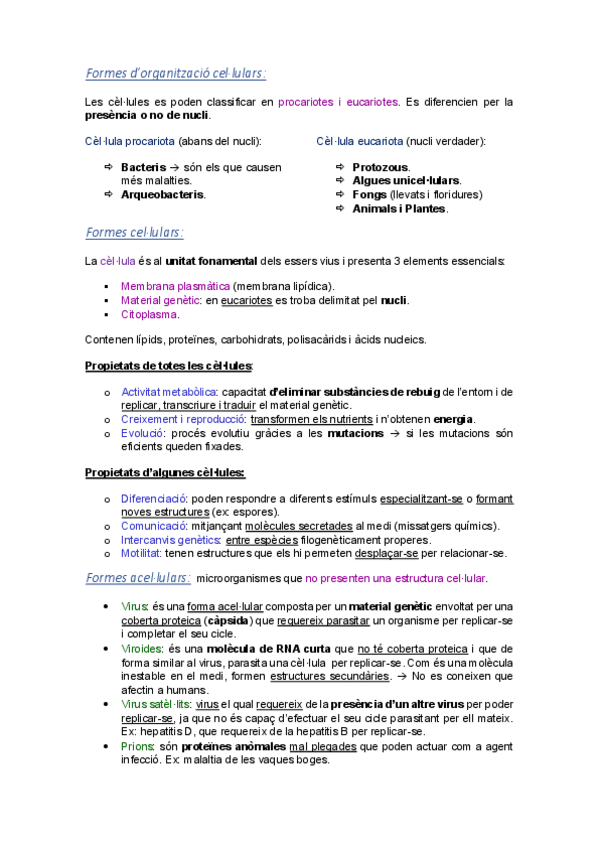 Formes d'organització cel·lulars:

Les cèl·lules es poden classificar en procariotes i eucariotes. Es diferencien per la presència o no de nucli.

Cèl·lula procariota (abans del nucli):

⇨ Bacteris → són els que causen més malalties.
⇨ Arqueobacteris.

Cèl·lula eucariota (nucli verdader):

⇨ Protozous.
⇨ Algues unicel·lulars.
⇨ Fongs (llevats i floridures)
⇨ Animals i Plantes.

Formes cel·lulars:

La cèl·lula és al unitat fonamental dels essers vius i presenta 3 elements essencials:

▪ Membrana plasmàtica (membrana lipídica).
▪ Material genètic: en eucariotes es troba delimitat pel nucli.
▪ Citoplasma.

Contenen lípids, proteïnes, carbohidrats, polisacàrids i àcids nucleics.

Propietats de totes les cèl·lules:

o Activitat metabòlica: capacitat d'eliminar substàncies de rebuig de l'entorn i de replicar, transcriure i traduir el material genètic.
o Creixement i reproducció: transformen els nutrients i n'obtenen energia.
o Evolució: procés evolutiu gràcies a les mutacions → si les mutacions són eficients queden fixades.

Propietats d'algunes cèl·lules:

o Diferenciació: poden respondre a diferents estímuls especialitzant-se o formant noves estructures (ex: espores).
o Comunicació: mitjançant molècules secretades al medi (missatgers químics).
o Intercanvis genètics: entre espècies filogenèticament properes.
o Motilitat: tenen estructures que els hi permeten desplaçar-se per relacionar-se.

Formes acel·lulars: microorganismes que no presenten una estructura cel·lular.

• Virus: és una forma acel·lular composta per un material genètic envoltat per una coberta proteica (càpsida) que requereix parasitar un organisme per replicar-se i completar el seu cicle.
• Viroides: és una molècula de RNA curta que no té coberta proteica i que de forma similar al virus, parasita una cèl·lula per replicar-se. Com és una molècula inestable en el medi, formen estructures secundàries. → No es coneixen que afectin a humans.
• Virus satèl·lits: virus el qual requereix de la presència d'un altre virus per poder replicar-se, ja que no és capaç d'efectuar el seu cicle parasitant per ell mateix. Ex: hepatitis D, que requereix de la hepatitis B per replicar-se.
• Prions: són proteïnes anòmales mal plegades que poden actuar com a agent infecció. Ex: malaltia de les vaques boges.